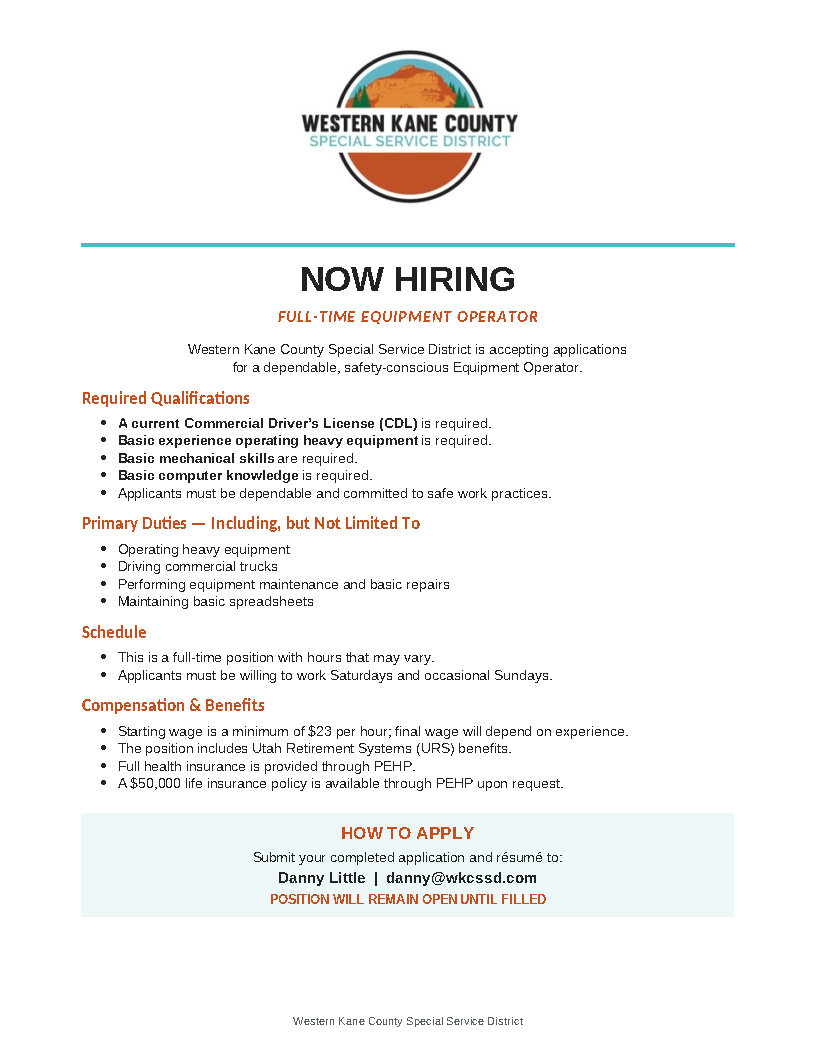 WESTERN KANE COUNTY
SPECIAL SERVICE DISTRICT

NOW HIRING

FULL-TIME EQUIPMENT OPERATOR

Western Kane County Special Service District is accepting applications for a dependable, safety-conscious Equipment Operator.

Required Qualifications

- A current Commercial Driver's License (CDL) is required.
- Basic experience operating heavy equipment is required.
- Basic mechanical skills are required.
- Basic computer knowledge is required.
- Applicants must be dependable and committed to safe work practices.

Primary Duties — Including, but Not Limited To

- Operating heavy equipment
- Driving commercial trucks
- Performing equipment maintenance and basic repairs
- Maintaining basic spreadsheets

Schedule

- This is a full-time position with hours that may vary.
- Applicants must be willing to work Saturdays and occasional Sundays.

Compensation & Benefits

- Starting wage is a minimum of $23 per hour; final wage will depend on experience.
- The position includes Utah Retirement Systems (URS) benefits.
- Full health insurance is provided through PEHP.
- A $50,000 life insurance policy is available through PEHP upon request.

HOW TO APPLY

Submit your completed application and résumé to:

Danny Little | danny@wkcssd.com

POSITION WILL REMAIN OPEN UNTIL FILLED

Western Kane County Special Service District